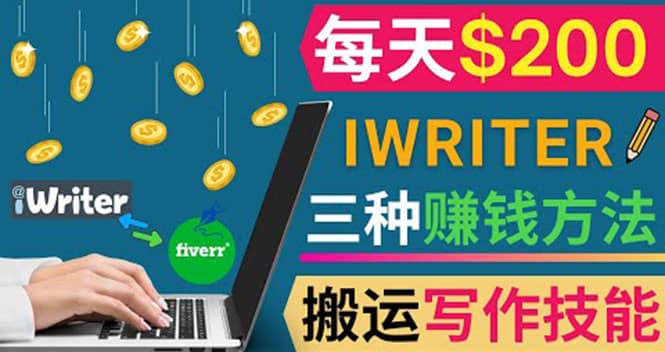 每天$200

IWRITER

三种赚钱方法

搬运写作技能

iWriter

fiverr